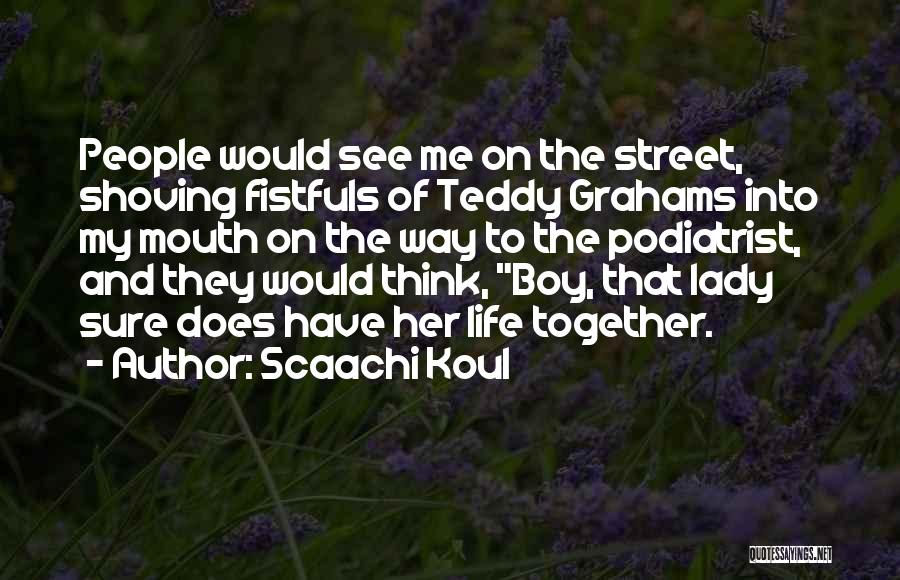 People would see me on the street, shoving fistfuls of Teddy Grahams into my mouth on the way to the podiatrist, and they would think, "Boy, that lady sure does have her life together.
- Author: Scaachi Koul

QUOTESSAYINGS.NET